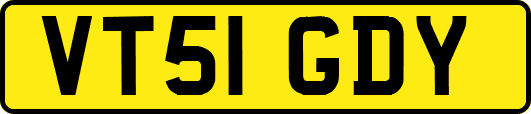 VT51 GDY